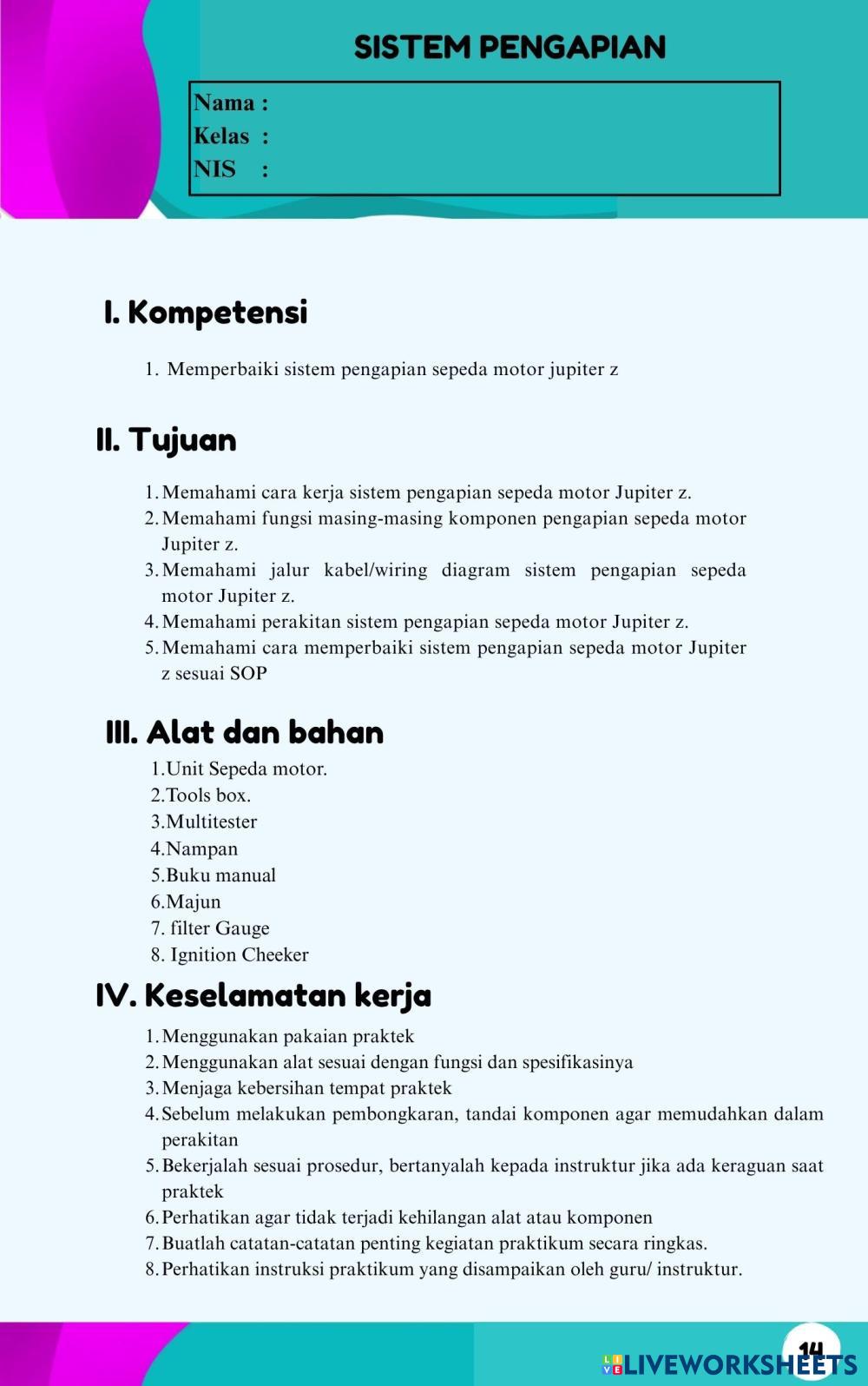 SISTEM PENGAPIAN

Nama :
Kelas :
NIS :

I. Kompetensi

1. Memperbaiki sistem pengapian sepeda motor jupiter z

II. Tujuan

1. Memahami cara kerja sistem pengapian sepeda motor Jupiter z.
2. Memahami fungsi masing-masing komponen pengapian sepeda motor Jupiter z.
3. Memahami jalur kabel/wiring diagram sistem pengapian sepeda motor Jupiter z.
4. Memahami perakitan sistem pengapian sepeda motor Jupiter z.
5. Memahami cara memperbaiki sistem pengapian sepeda motor Jupiter z sesuai SOP

III. Alat dan bahan

1.Unit Sepeda motor.
2.Tools box.
3.Multitester
4.Nampan
5.Buku manual
6.Majun
7. filter Gauge
8. Ignition Cheeker

IV. Keselamatan kerja

1. Menggunakan pakaian praktek
2. Menggunakan alat sesuai dengan fungsi dan spesifikasinya
3. Menjaga kebersihan tempat praktek
4. Sebelum melakukan pembongkaran, tandai komponen agar memudahkan dalam perakitan
5. Bekerjalah sesuai prosedur, bertanyalah kepada instruktur jika ada keraguan saat praktek
6. Perhatikan agar tidak terjadi kehilangan alat atau komponen
7. Buatlah catatan-catatan penting kegiatan praktikum secara ringkas.
8. Perhatikan instruksi praktikum yang disampaikan oleh guru/ instruktur.

14

LIVEWORKSHEETS